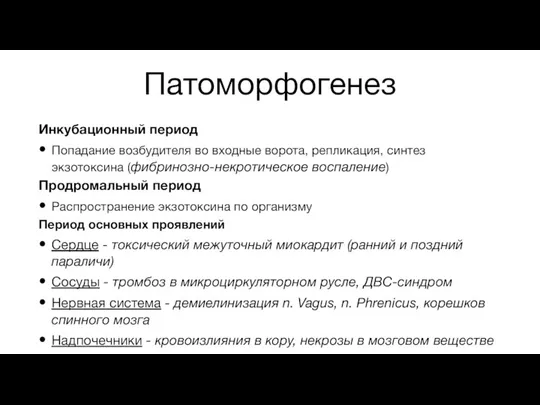 Патоморфогенез

Инкубационный период

• Попадание возбудителя во входные ворота, репликация, синтез экзотоксина (фибринозно-некротическое воспаление)

Продромальный период

• Распространение экзотоксина по организму

Период основных проявлений

• Сердце - токсический межуточный миокардит (ранний и поздний параличи)

• Сосуды - тромбоз в микроциркуляторном русле, ДВС-синдром

• Нервная система - демиелинизация n. Vagus, n. Phrenicus, корешков спинного мозга

• Надпочечники - кровоизлияния в кору, некрозы в мозговом веществе